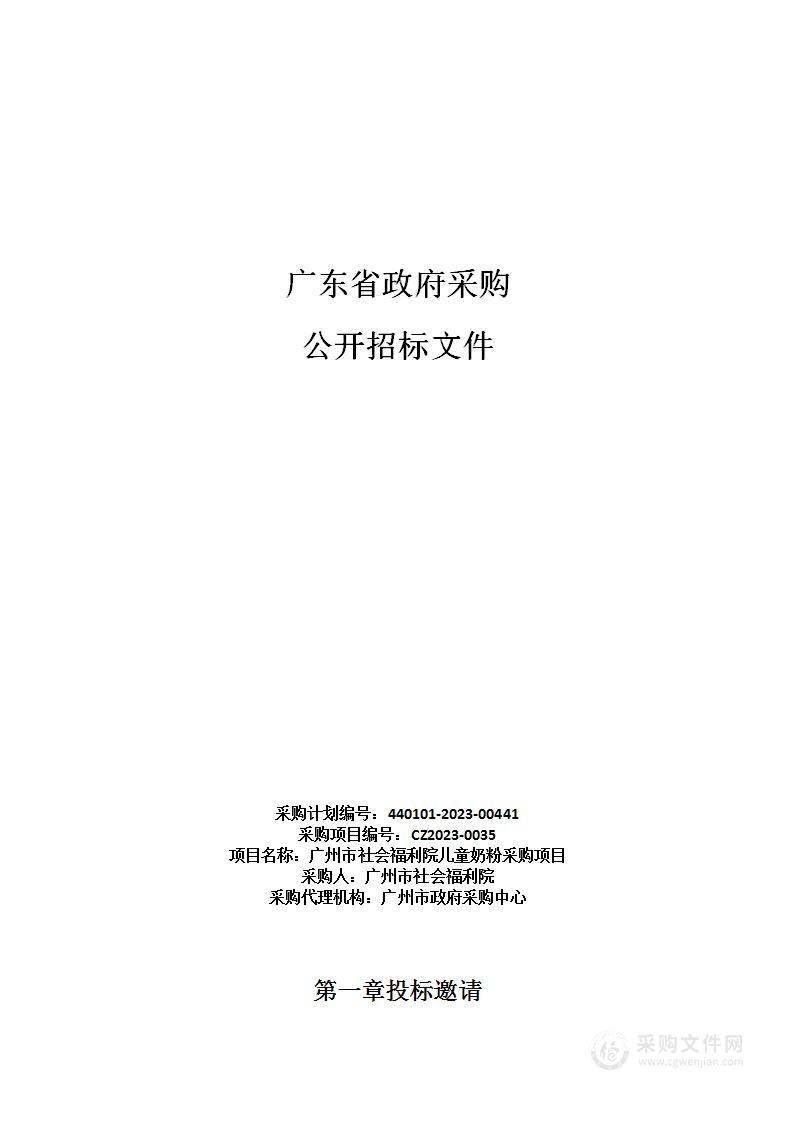 广东省政府采购

公开招标文件

采购计划编号：440101-2023-00441
采购项目编号：CZ2023-0035
项目名称：广州市社会福利院儿童奶粉采购项目
采购人：广州市社会福利院
采购代理机构：广州市政府采购中心

第一章投标邀请

采购文件网
www.cgwenjian.com